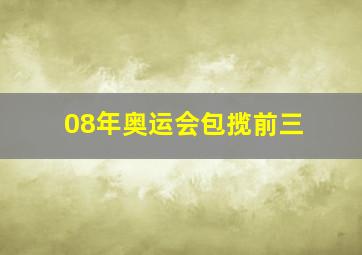 08年奥运会包揽前三